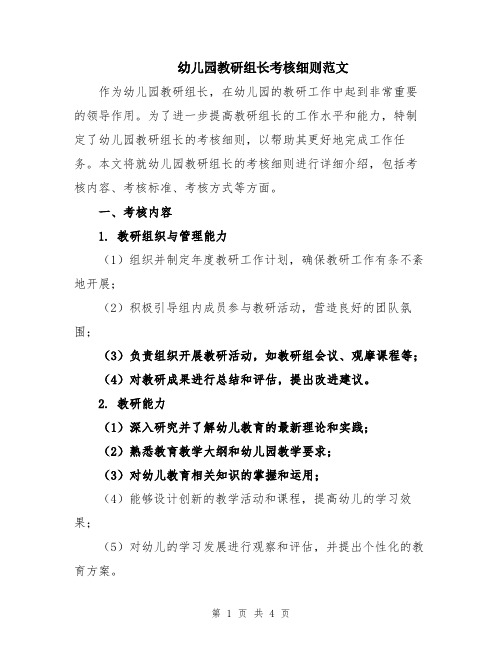 幼儿园教研组长考核细则范文

作为幼儿园教研组长，在幼儿园的教研工作中起到非常重要的领导作用。为了进一步提高教研组长的工作水平和能力，特制定了幼儿园教研组长的考核细则，以帮助其更好地完成工作任务。本文将就幼儿园教研组长的考核细则进行详细介绍，包括考核内容、考核标准、考核方式等方面。

一、考核内容

1. 教研组织与管理能力

（1）组织并制定年度教研工作计划，确保教研工作有条不紊地开展；

（2）积极引导组内成员参与教研活动，营造良好的团队氛围；

（3）负责组织开展教研活动，如教研组会议、观摩课程等；

（4）对教研成果进行总结和评估，提出改进建议。

2. 教研能力

（1）深入研究并了解幼儿教育的最新理论和实践；

（2）熟悉教育教学大纲和幼儿园教学要求；

（3）对幼儿教育相关知识的掌握和运用；

（4）能够设计创新的教学活动和课程，提高幼儿的学习效果；

（5）对幼儿的学习发展进行观察和评估，并提出个性化的教育方案。

第 1 页 共 4 页